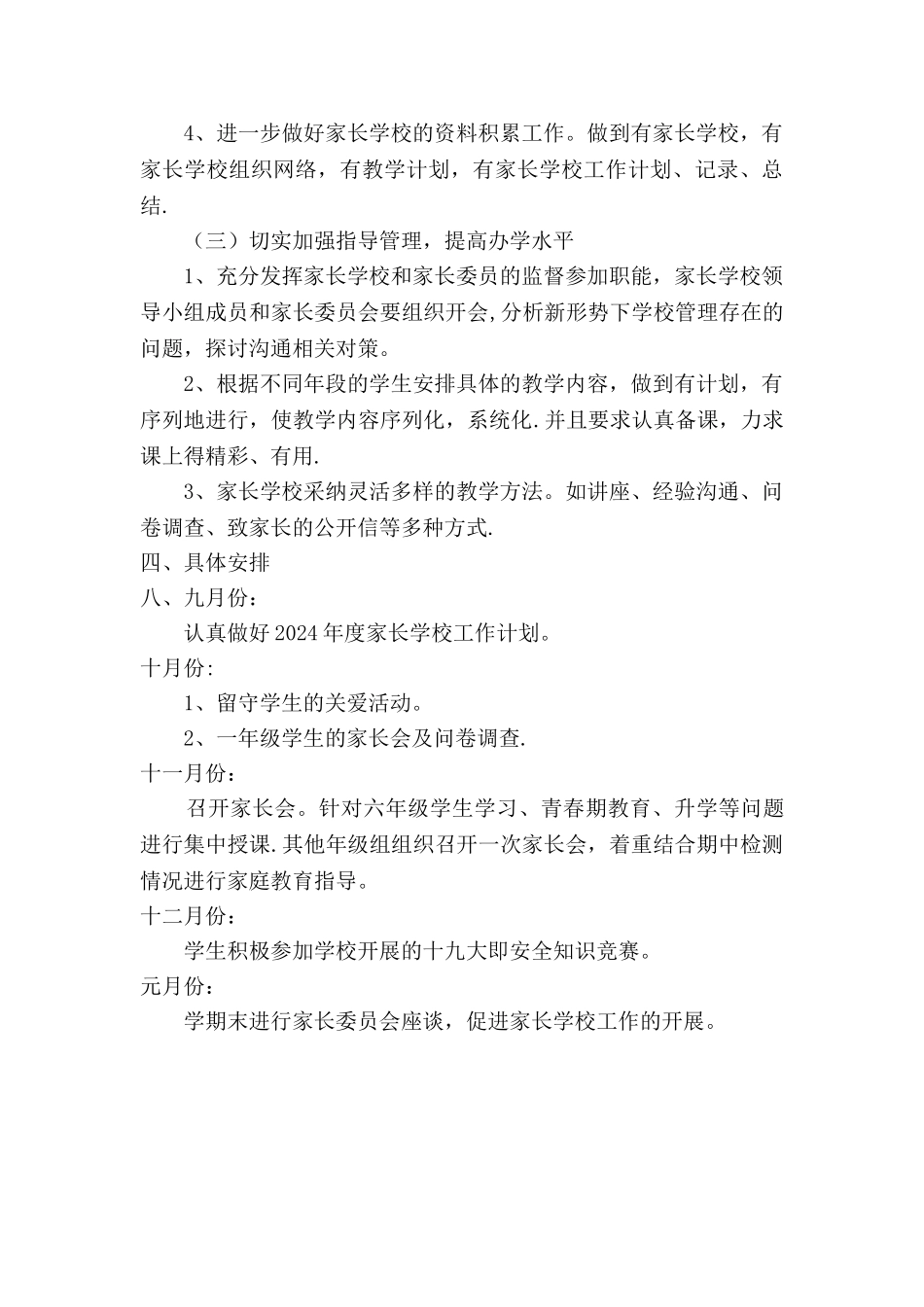 4、进一步做好家长学校的资料积累工作。做到有家长学校，有家长学校组织网络，有教学计划，有家长学校工作计划、记录、总结.

（三）切实加强指导管理，提高办学水平

1、充分发挥家长学校和家长委员的监督参加职能，家长学校领导小组成员和家长委员会要组织开会，分析新形势下学校管理存在的问题，探讨沟通相关对策。

2、根据不同年段的学生安排具体的教学内容，做到有计划，有序列地进行，使教学内容序列化，系统化.并且要求认真备课，力求课上得精彩、有用.

3、家长学校采纳灵活多样的教学方法。如讲座、经验沟通、问卷调查、致家长的公开信等多种方式.

四、具体安排

八、九月份：

认真做好2024年度家长学校工作计划。

十月份:

1、留守学生的关爱活动。

2、一年级学生的家长会及问卷调查.

十一月份：

召开家长会。针对六年级学生学习、青春期教育、升学等问题进行集中授课.其他年级组组织召开一次家长会，着重结合期中检测情况进行家庭教育指导。

十二月份：

学生积极参加学校开展的十九大即安全知识竞赛。

元月份：

学期末进行家长委员会座谈，促进家长学校工作的开展。